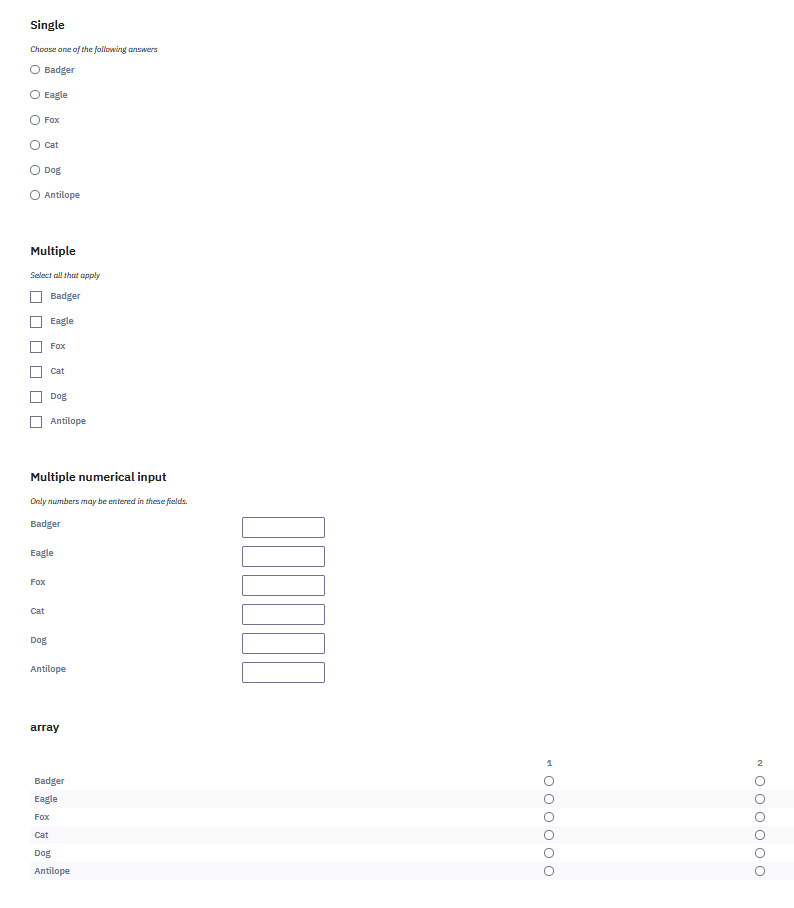 Single

Choose one of the following answers

Badger

Eagle

Fox

Cat

Dog

Antilope

Multiple

Select all that apply

Badger

Eagle

Fox

Cat

Dog

Antilope

Multiple numerical input

Only numbers may be entered in these fields.

Badger

Eagle

Fox

Cat

Dog

Antilope

array

| | 1 | 2 |
|---|---|---|
| Badger | | |
| Eagle | | |
| Fox | | |
| Cat | | |
| Dog | | |
| Antilope | | |